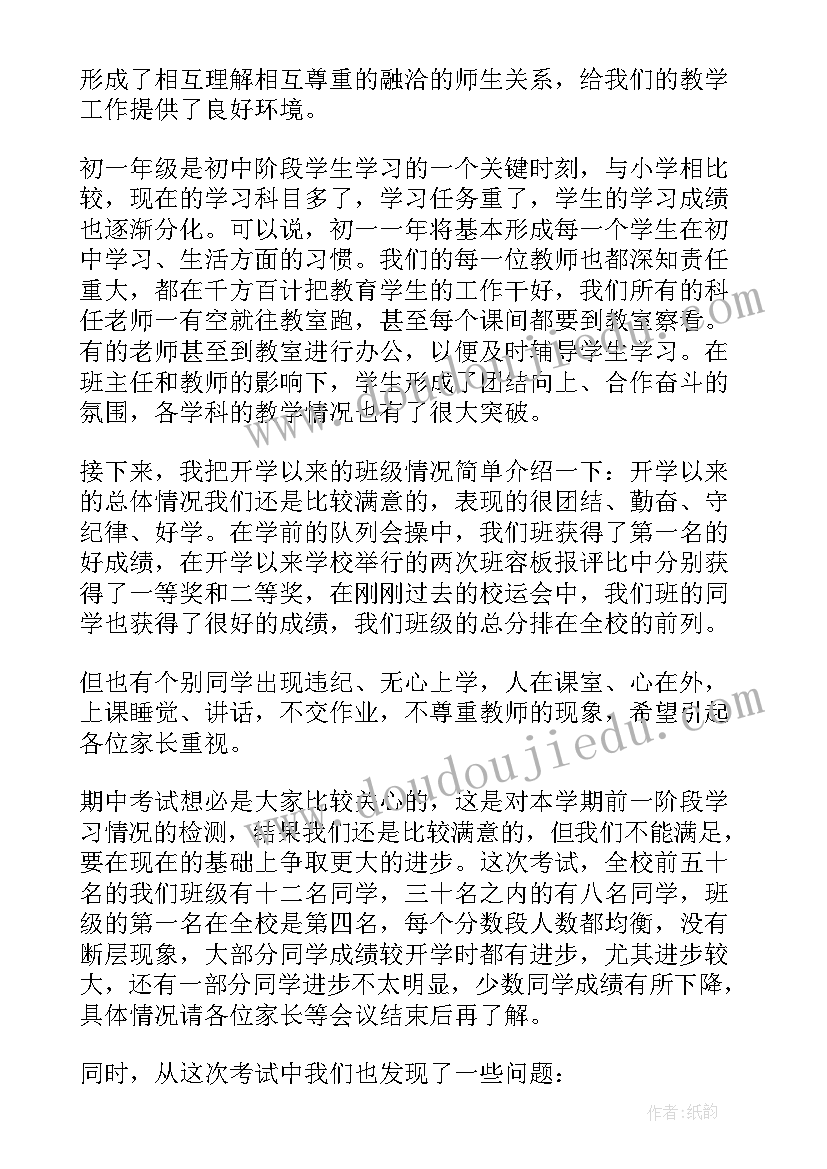 形成了相互理解相互尊重的融洽的师生关系，给我们的教学工作提供了良好环境。

初一年级是初中阶段学生学习的一个关键时刻，与小学相比较，现在的学习科目多了，学习任务重了，学生的学习成绩也逐渐分化。可以说，初一一年将基本形成每一个学生在初中学习、生活方面的习惯。我们的每一位教师也都深知责任重大，都在千方百计把教育学生的工作干好，我们所有的科任老师一有空就往教室跑，甚至每个课间都要到教室察看。有的老师甚至到教室进行办公，以便及时辅导学生学习。在班主任和教师的影响下，学生形成了团结向上、合作奋斗的氛围，各学科的教学情况也有了很大突破。

接下来，我把开学以来的班级情况简单介绍一下：开学以来的总体情况我们还是比较满意的，表现的很团结、勤奋、守纪律、好学。在学前的队列会操中，我们班获得了第一名的好成绩，在开学以来学校举行的两次班容板报评比中分别获得了一等奖和二等奖，在刚刚过去的校运会中，我们班的同学也获得了很好的成绩，我们班级的总分排在全校的前列。

但也有个别同学出现违纪、无心上学，人在课室、心在外，上课睡觉、讲话，不交作业，不尊重教师的现象，希望引起各位家长重视。

期中考试想必是大家比较关心的，这是对本学期前一阶段学习情况的检测，结果我们还是比较满意的，但我们不能满足，要在现在的基础上争取更大的进步。这次考试，全校前五十名的我们班级有十二名同学，三十名之内的有八名同学，班级的第一名在全校是第四名，每个分数段人数都均衡，没有断层现象，大部分同学成绩较开学时都有进步，尤其进步较大，还有一部分同学进步不太明显，少数同学成绩有所下降，具体情况请各位家长等会议结束后再了解。

同时，从这次考试中我们也发现了一些问题：

www.doudoujiedu.com

作者:纸韵